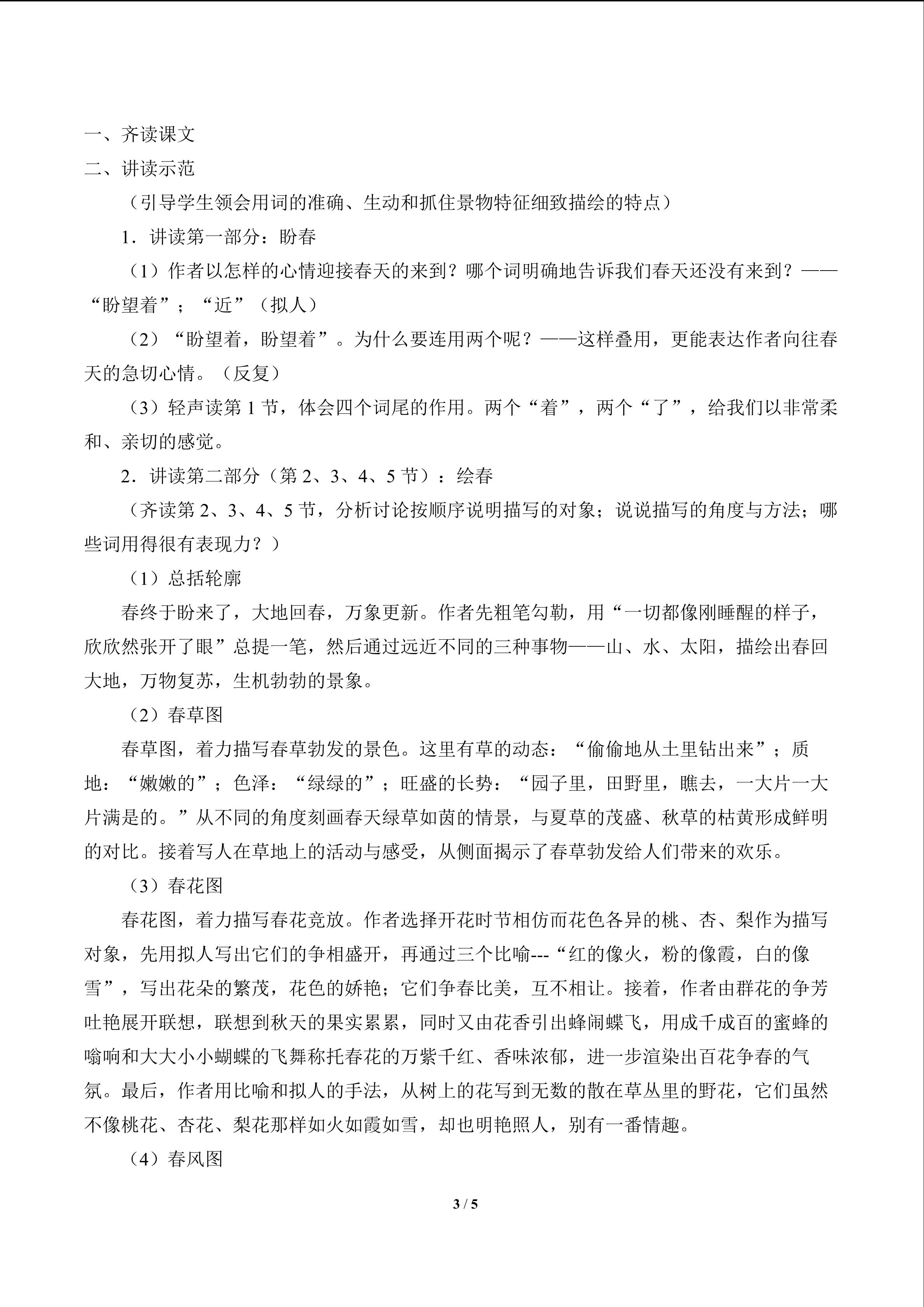 一、齐读课文
二、讲读示范

（引导学生领会用词的准确、生动和抓住景物特征细致描绘的特点）

1．讲读第一部分：盼春

（1）作者以怎样的心情迎接春天的来到？哪个词明确地告诉我们春天还没有来到？——“盼望着”；“近”（拟人）

（2）“盼望着，盼望着”。为什么要连用两个呢？——这样叠用，更能表达作者向往春天的急切心情。（反复）

（3）轻声读第 1 节，体会四个词尾的作用。两个“着”，两个“了”，给我们以非常柔和、亲切的感觉。

2．讲读第二部分（第 2、3、4、5 节）：绘春

（齐读第 2、3、4、5 节，分析讨论按顺序说明描写的对象；说说描写的角度与方法；哪些词用得很有表现力？）

（1）总括轮廓

春终于盼来了，大地回春，万象更新。作者先粗笔勾勒，用“一切都像刚睡醒的样子，欣欣然张开了眼”总提一笔，然后通过远近不同的三种事物——山、水、太阳，描绘出春回大地，万物复苏，生机勃勃的景象。

（2）春草图

春草图，着力描写春草勃发的景色。这里有草的动态：“偷偷地从土里钻出来”；质地：“嫩嫩的”；色泽：“绿绿的”；旺盛的长势：“园子里，田野里，瞧去，一大片一大片满是的。”从不同的角度刻画春天绿草如茵的情景，与夏草的茂盛、秋草的枯黄形成鲜明的对比。接着写人在草地上的活动与感受，从侧面揭示了春草勃发给人们带来的欢乐。

（3）春花图

春花图，着力描写春花竞放。作者选择开花时节相仿而花色各异的桃、杏、梨作为描写对象，先用拟人写出它们的争相盛开，再通过三个比喻---“红的像火，粉的像霞，白的像雪”，写出花朵的繁茂，花色的娇艳；它们争春比美，互不相让。接着，作者由群花的争芳吐艳展开联想，联想到秋天的果实累累，同时又由花香引出蜂闹蝶飞，用成千成百的蜜蜂的嗡响和大大小小蝴蝶的飞舞称托春花的万紫千红、香味浓郁，进一步渲染出百花争春的气氛。最后，作者用比喻和拟人的手法，从树上的花写到无数的散在草丛里的野花，它们虽然不像桃花、杏花、梨花那样如火如霞如雪，却也明艳照人，别有一番情趣。

（4）春风图

3 / 5